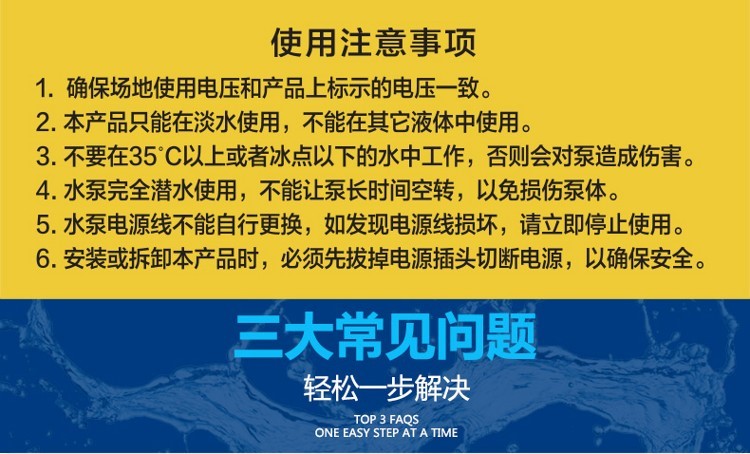 使用注意事项

1. 确保场地使用电压和产品上标示的电压一致。
2. 本产品只能在淡水使用，不能在其它液体中使用。
3. 不要在35°C以上或者冰点以下的水中工作，否则会对泵造成伤害。
4. 水泵完全潜水使用，不能让泵长时间空转，以免损伤泵体。
5. 水泵电源线不能自行更换，如发现电源线损坏，请立即停止使用。
6. 安装或拆卸本产品时，必须先拔掉电源插头切断电源，以确保安全。

三大常见问题

轻松一步解决

TOP 3 FAQS
ONE EASY STEP AT A TIME